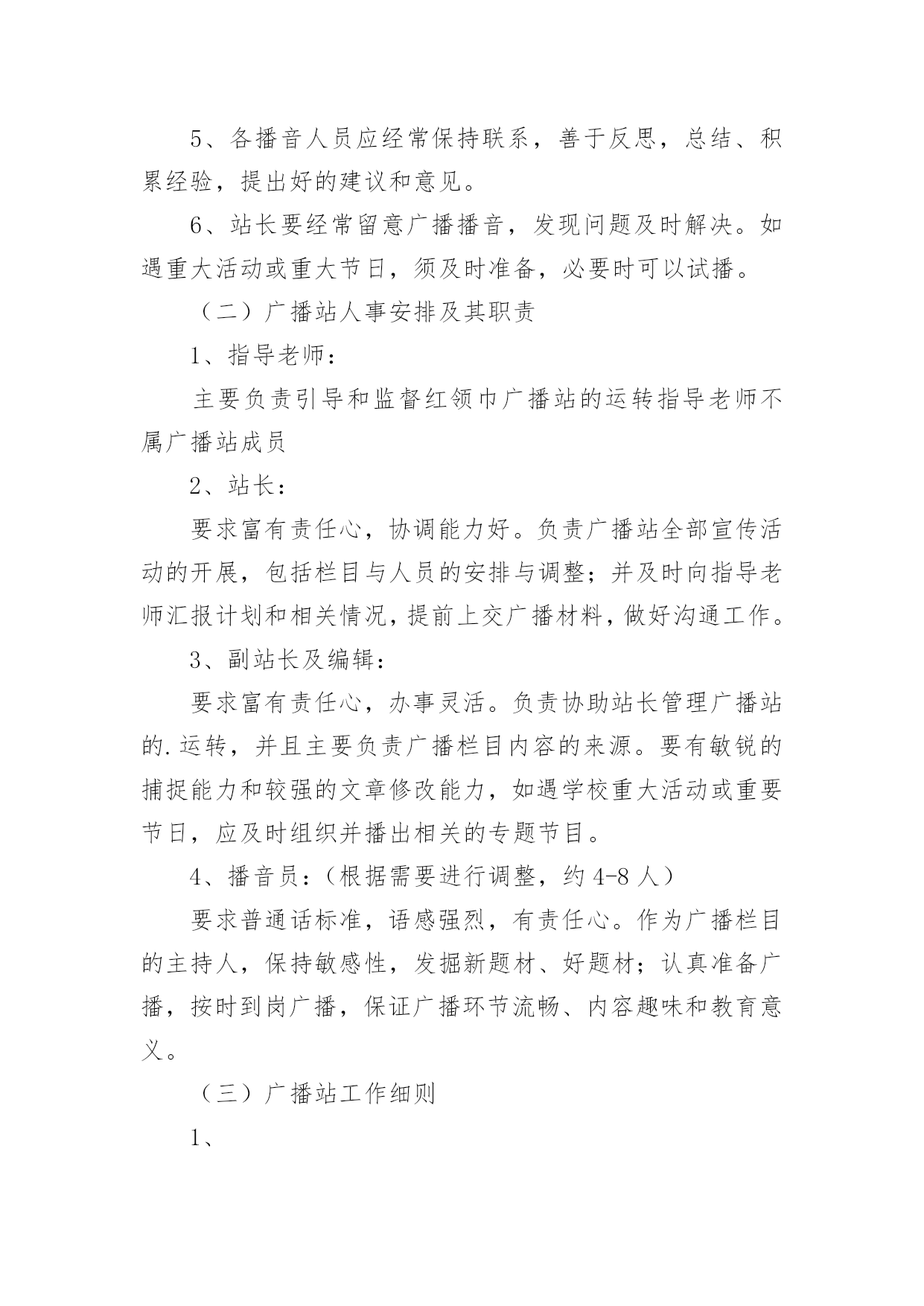 5、各播音人员应经常保持联系，善于反思，总结、积累经验，提出好的建议和意见。

6、站长要经常留意广播播音，发现问题及时解决。如遇重大活动或重大节日，须及时准备，必要时可以试播。

（二）广播站人事安排及其职责

1、指导老师：

主要负责引导和监督红领巾广播站的运转指导老师不属广播站成员

2、站长：

要求富有责任心，协调能力好。负责广播站全部宣传活动的开展，包括栏目与人员的安排与调整；并及时向指导老师汇报计划和相关情况，提前上交广播材料，做好沟通工作。

3、副站长及编辑：

要求富有责任心，办事灵活。负责协助站长管理广播站的.运转，并且主要负责广播栏目内容的来源。要有敏锐的捕捉能力和较强的文章修改能力，如遇学校重大活动或重要节日，应及时组织并播出相关的专题节目。

4、播音员：（根据需要进行调整，约 4-8 人）

要求普通话标准，语感强烈，有责任心。作为广播栏目的主持人，保持敏感性，发掘新题材、好题材；认真准备广播，按时到岗广播，保证广播环节流畅、内容趣味和教育意义。

（三）广播站工作细则

1、